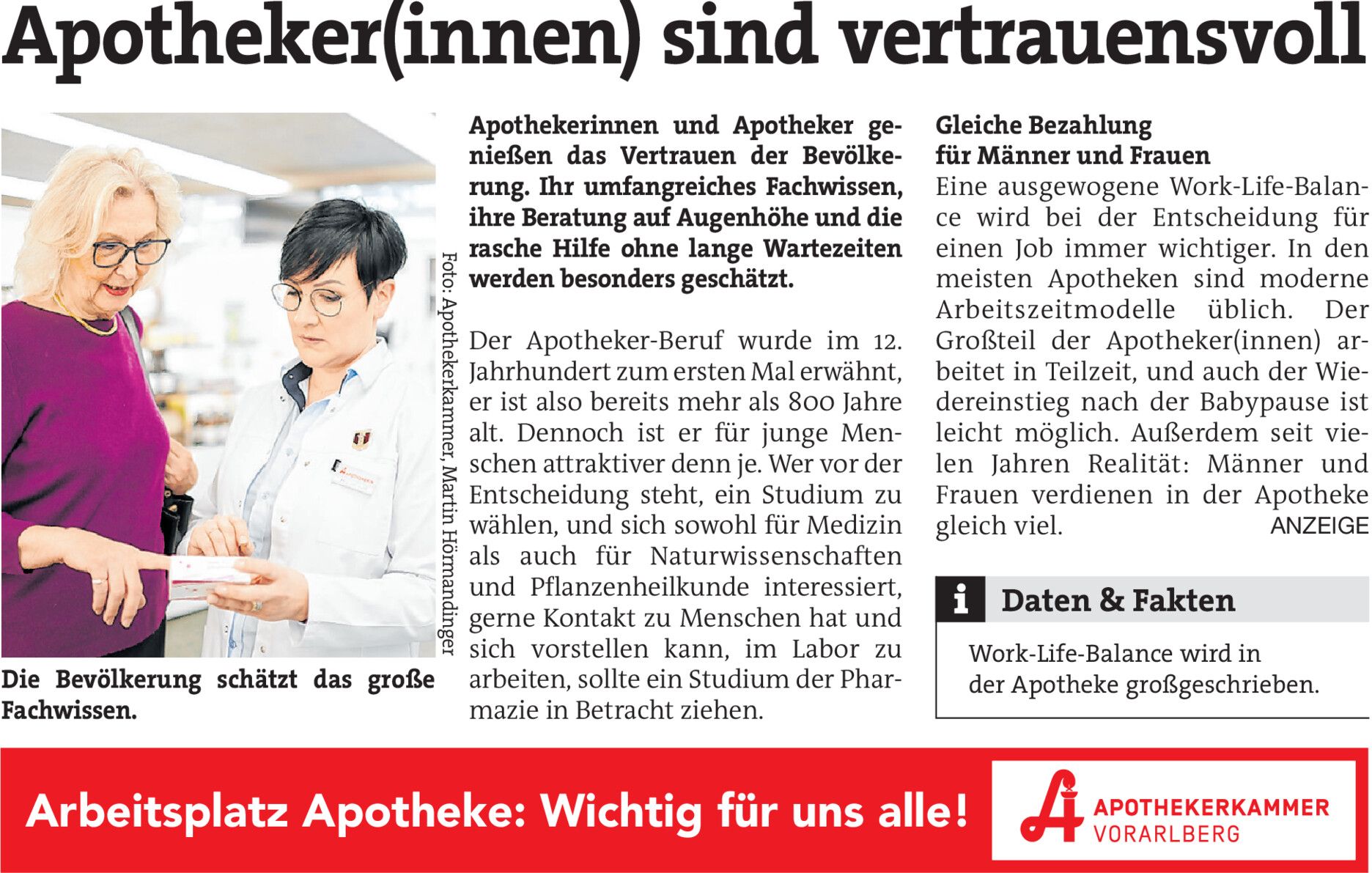 Apotheker(innen) sind vertrauensvoll

Foto: Apothekerkammer, Martin Hörmandinger

Die Bevölkerung schätzt das große Fachwissen.

Apothekerinnen und Apotheker genießen das Vertrauen der Bevölkerung. Ihr umfangreiches Fachwissen, ihre Beratung auf Augenhöhe und die rasche Hilfe ohne lange Wartezeiten werden besonders geschätzt.

Der Apotheker-Beruf wurde im 12. Jahrhundert zum ersten Mal erwähnt, er ist also bereits mehr als 800 Jahre alt. Dennoch ist er für junge Menschen attraktiver denn je. Wer vor der Entscheidung steht, ein Studium zu wählen, und sich sowohl für Medizin als auch für Naturwissenschaften und Pflanzenheilkunde interessiert, gerne Kontakt zu Menschen hat und sich vorstellen kann, im Labor zu arbeiten, sollte ein Studium der Pharmazie in Betracht ziehen.

Gleiche Bezahlung für Männer und Frauen
Eine ausgewogene Work-Life-Balance wird bei der Entscheidung für einen Job immer wichtiger. In den meisten Apotheken sind moderne Arbeitszeitmodelle üblich. Der Großteil der Apotheker(innen) arbeitet in Teilzeit, und auch der Wiedereinstieg nach der Babypause ist leicht möglich. Außerdem seit vielen Jahren Realität: Männer und Frauen verdienen in der Apotheke gleich viel. ANZEIGE

i Daten & Fakten

Work-Life-Balance wird in der Apotheke großgeschrieben.

Arbeitsplatz Apotheke: Wichtig für uns alle!

APOTHEKERKAMMER VORARLBERG